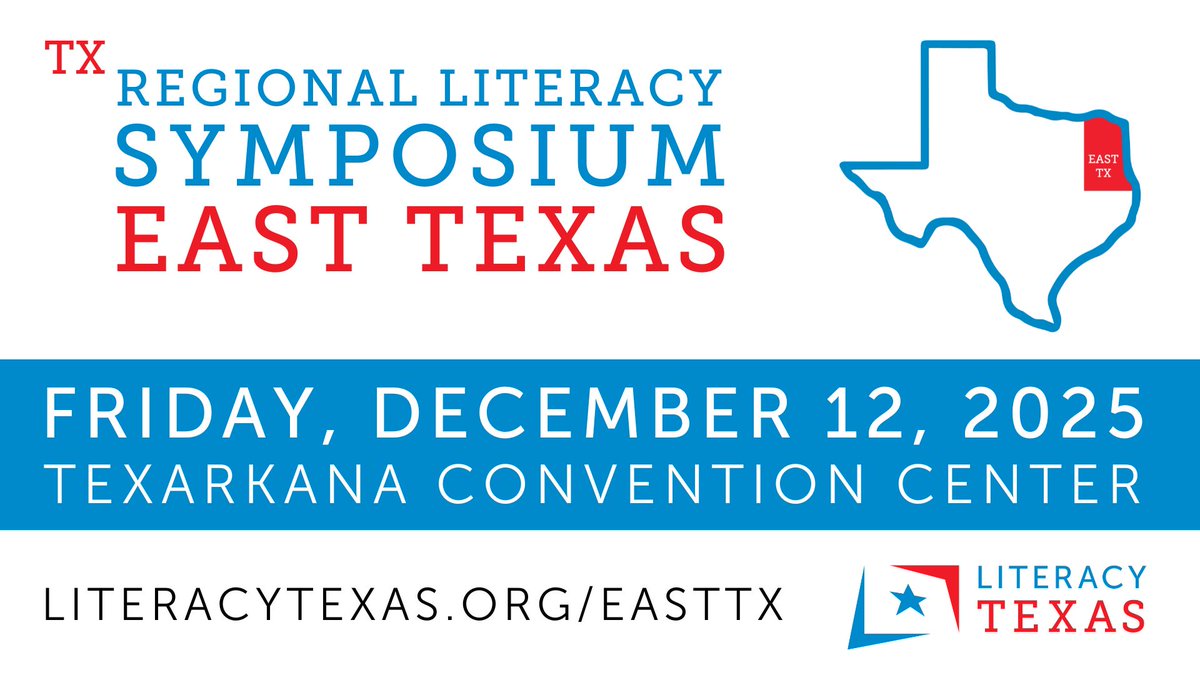 TX REGIONAL LITERACY SYMPOSIUM
EAST TEXAS

EAST TX

FRIDAY, DECEMBER 12, 2025
TEXARKANA CONVENTION CENTER

LITERACYTEXAS.ORG/EASTTX

LITERACY TEXAS